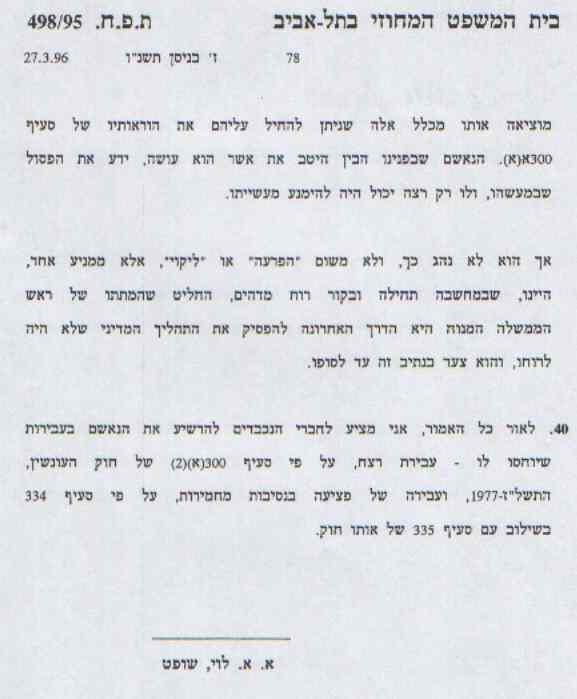 בית המשפט המחוזי בתל-אביב ת.פ.ח. 498/95

ז' בניסן תשנ"ו 78 27.3.96

מוציאה אותו מכלל אלה שניתן להחיל עליהם את הוראותיו של סעיף 300א(א). הנאשם שבפנינו הבין היטב את אשר הוא עושה, ידע את הפסול שבמעשהו, ולו רק רצה יכול היה להימנע מעשייתו.

אך הוא לא נהג כך, ולא משום "הפרעה" או "ליקוי", אלא ממניע אחר, היינו, שבמחשבה תחילה ובקור רוח מדהים, החליט שהמתתו של ראש הממשלה המנוח היא הדרך האחרונה להפסיק את התהליך המדיני שלא היה לרוחו, והוא צעד בנתיב זה עד לסופו.

40. לאור כל האמור, אני מציע לחברי הנכבדים להרשיע את הנאשם בעבירות שיוחסו לו - עבירת רצח, על פי סעיף 300(א)(2) של חוק העונשין, התשל"ז-1977, ועבירה של פציעה בנסיבות מחמירות, על פי סעיף 334 בשילוב עם סעיף 335 של אותו חוק.

א. א. לוי, שופט